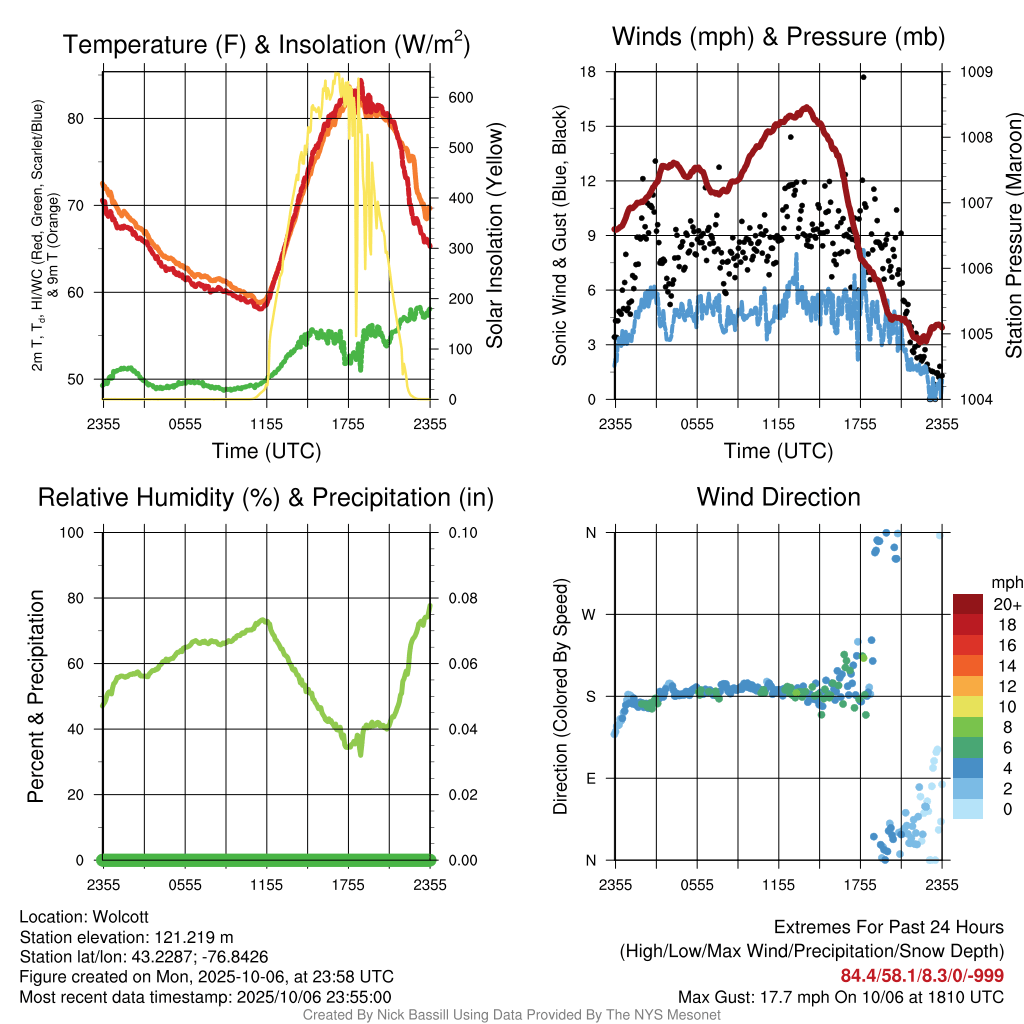 Temperature (F) & Insolation (W/m$^2$)

2m T, T$_d$, HI/WC (Red, Green, Scarlet/Blue) & 9m T (Orange)

80
70
60
50

600
500
400
300
200
100
0

Solar Insolation (Yellow)

2355 0555 1155 1755 2355

Time (UTC)

Winds (mph) & Pressure (mb)

Sonic Wind & Gust (Blue, Black)

18
15
12
9
6
3
0

1009
1008
1007
1006
1005
1004

Station Pressure (Maroon)

2355 0555 1155 1755 2355

Time (UTC)

Relative Humidity (%) & Precipitation (in)

Percent & Precipitation

100
80
60
40
20
0

0.10
0.08
0.06
0.04
0.02
0.00

2355 0555 1155 1755 2355

Wind Direction

Direction (Colored By Speed)

N
W
S
E
N

2355 0555 1155 1755 2355

mph
20+
18
16
14
12
10
8
6
4
2
0

Location: Wolcott
Station elevation: 121.219 m
Station lat/lon: 43.2287; -76.8426
Figure created on Mon, 2025-10-06, at 23:58 UTC
Most recent data timestamp: 2025/10/06 23:55:00

Extremes For Past 24 Hours
(High/Low/Max Wind/Precipitation/Snow Depth)
84.4/58.1/8.3/0/-999
Max Gust: 17.7 mph On 10/06 at 1810 UTC

Created By Nick Bassill Using Data Provided By The NYS Mesonet